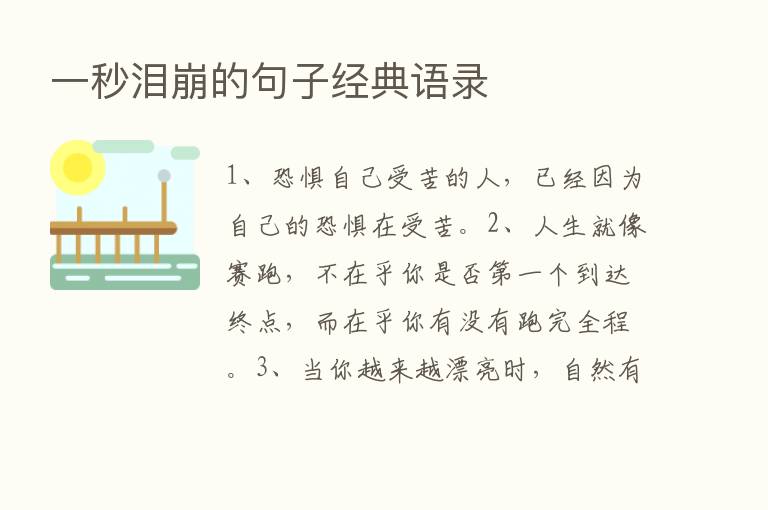 一秒泪崩的句子经典语录

1、恐惧自己受苦的人，已经因为自己的恐惧在受苦。2、人生就像赛跑，不在乎你是否第一个到达终点，而在乎你有没有跑完全程。3、当你越来越漂亮时，自然有